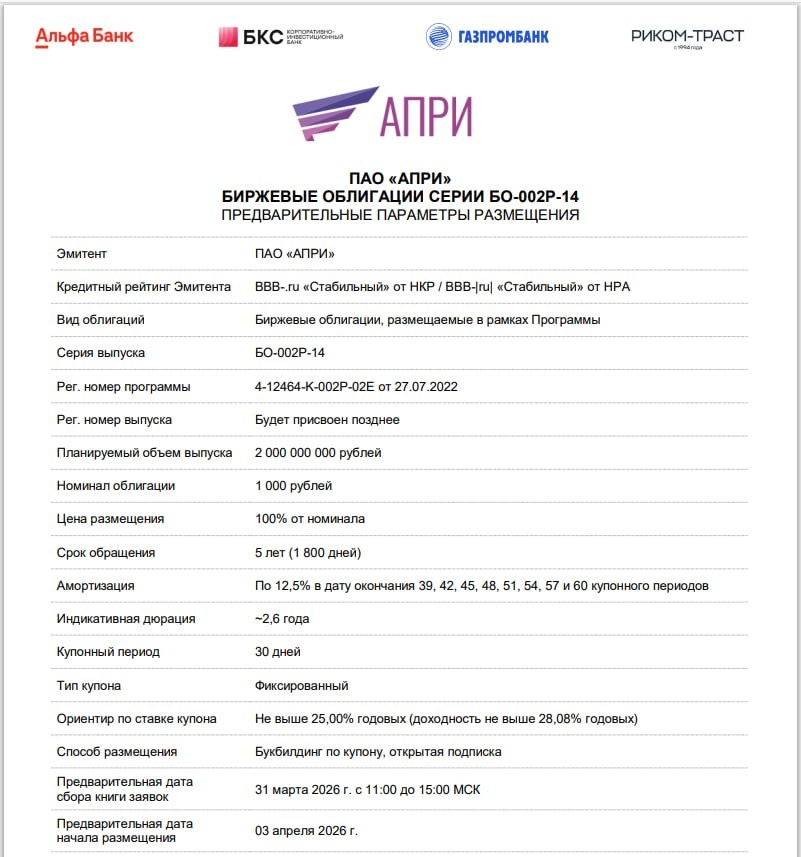 Альфа Банк

БКС КОРПОРАТИВНО-ИНВЕСТИЦИОННЫЙ БАНК

ГАЗПРОМБАНК

РИКОМ-ТРАСТ с 1994 года

АПРИ

ПАО «АПРИ»
БИРЖЕВЫЕ ОБЛИГАЦИИ СЕРИИ БО-002Р-14
ПРЕДВАРИТЕЛЬНЫЕ ПАРАМЕТРЫ РАЗМЕЩЕНИЯ

| | |
|---|---|
| Эмитент | ПАО «АПРИ» |
| Кредитный рейтинг Эмитента | BBB-.ru «Стабильный» от НКР / BBB-\|ru\| «Стабильный» от НРА |
| Вид облигаций | Биржевые облигации, размещаемые в рамках Программы |
| Серия выпуска | БО-002Р-14 |
| Рег. номер программы | 4-12464-K-002P-02E от 27.07.2022 |
| Рег. номер выпуска | Будет присвоен позднее |
| Планируемый объем выпуска | 2 000 000 000 рублей |
| Номинал облигации | 1 000 рублей |
| Цена размещения | 100% от номинала |
| Срок обращения | 5 лет (1 800 дней) |
| Амортизация | По 12,5% в дату окончания 39, 42, 45, 48, 51, 54, 57 и 60 купонного периодов |
| Индикативная дюрация | ~2,6 года |
| Купонный период | 30 дней |
| Тип купона | Фиксированный |
| Ориентир по ставке купона | Не выше 25,00% годовых (доходность не выше 28,08% годовых) |
| Способ размещения | Букбилдинг по купону, открытая подписка |
| Предварительная дата сбора книги заявок | 31 марта 2026 г. с 11:00 до 15:00 МСК |
| Предварительная дата начала размещения | 03 апреля 2026 г. |